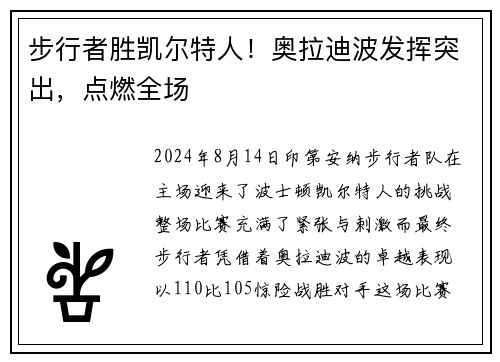 步行者胜凯尔特人！奥拉迪波发挥突出，点燃全场

2024年8月14日印第安纳步行者队在主场迎来了波士顿凯尔特人的挑战整场比赛充满了紧张与刺激而最终步行者凭借着奥拉迪波的卓越表现以110比105惊险战胜对手这场比赛